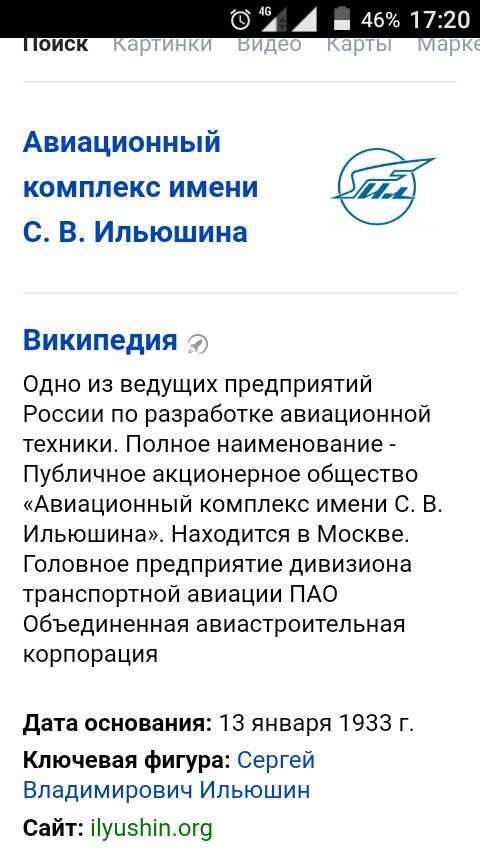 4G 46% 17:20

Поиск Картинки Видео Карты Марке

Авиационный комплекс имени С. В. Ильюшина

Ил

Википедия

Одно из ведущих предприятий России по разработке авиационной техники. Полное наименование - Публичное акционерное общество «Авиационный комплекс имени С. В. Ильюшина». Находится в Москве. Головное предприятие дивизиона транспортной авиации ПАО Объединенная авиастроительная корпорация

Дата основания: 13 января 1933 г.

Ключевая фигура: Сергей Владимирович Ильюшин

Сайт: ilyushin.org